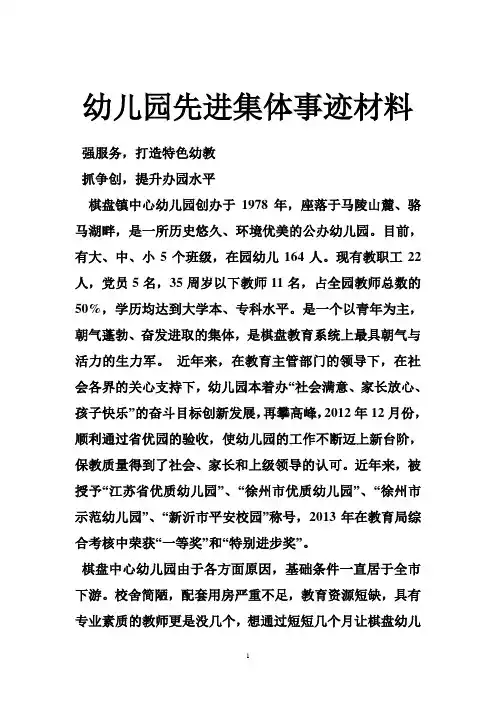 幼儿园先进集体事迹材料

强服务，打造特色幼教

抓争创，提升办园水平

棋盘镇中心幼儿园创办于 1978 年，座落于马陵山麓、骆马湖畔，是一所历史悠久、环境优美的公办幼儿园。目前，有大、中、小 5 个班级，在园幼儿 164 人。现有教职工 22 人，党员 5 名，35 周岁以下教师 11 名，占全园教师总数的 50%，学历均达到大学本、专科水平。是一个以青年为主，朝气蓬勃、奋发进取的集体，是棋盘教育系统上最具朝气与活力的生力军。 近年来，在教育主管部门的领导下，在社会各界的关心支持下，幼儿园本着办“社会满意、家长放心、孩子快乐”的奋斗目标创新发展，再攀高峰，2012 年 12 月份，顺利通过省优园的验收，使幼儿园的工作不断迈上新台阶，保教质量得到了社会、家长和上级领导的认可。近年来，被授予“江苏省优质幼儿园”、“徐州市优质幼儿园”、“徐州市示范幼儿园”、“新沂市平安校园”称号，2013 年在教育局综合考核中荣获“一等奖”和“特别进步奖”。

棋盘中心幼儿园由于各方面原因，基础条件一直居于全市下游。校舍简陋，配套用房严重不足，教育资源短缺，具有专业素质的教师更是没几个，想通过短短几个月让棋盘幼儿

1